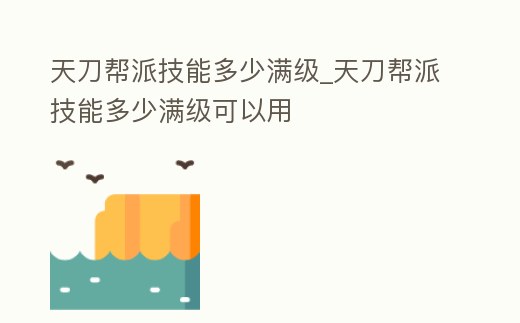 天刀帮派技能多少满级_天刀帮派技能多少满级可以用